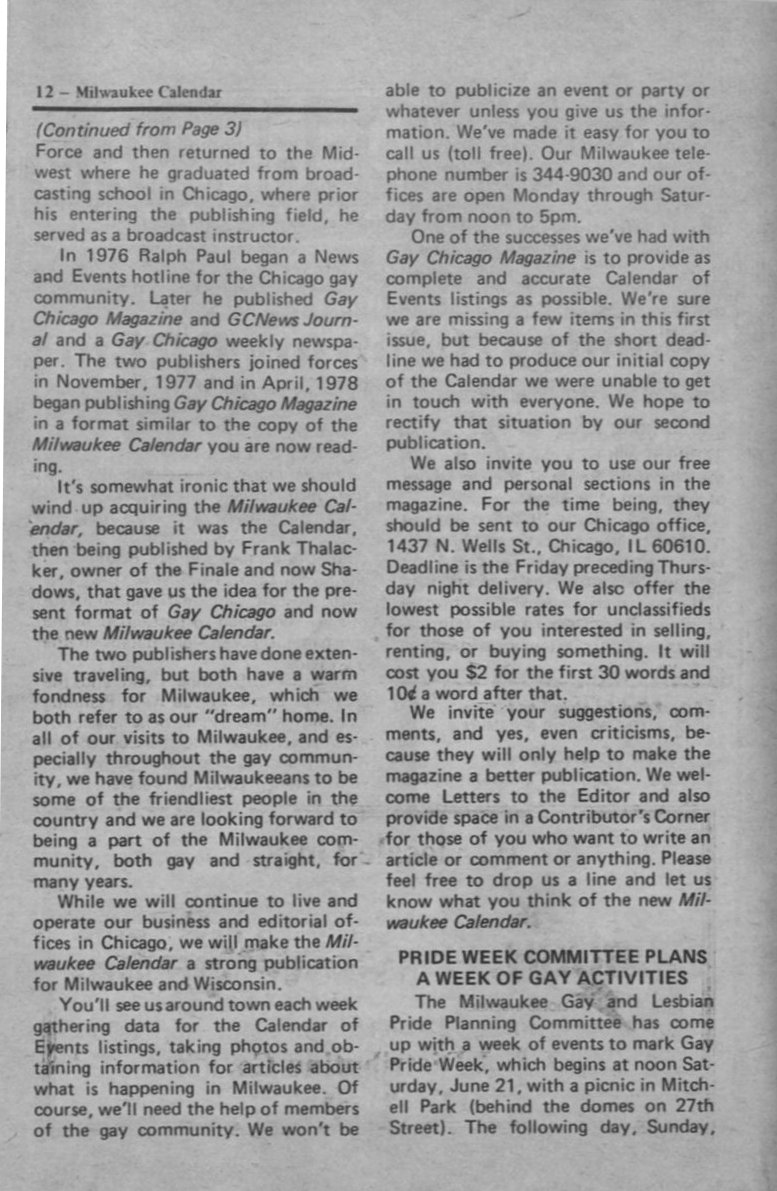 12 – Milwaukee Calendar

(Continued from Page 3)
Force and then returned to the Midwest where he graduated from broadcasting school in Chicago, where prior his entering the publishing field, he served as a broadcast instructor.

In 1976 Ralph Paul began a News and Events hotline for the Chicago gay community. Later he published Gay Chicago Magazine and GCNews Journal and a Gay Chicago weekly newspaper. The two publishers joined forces in November, 1977 and in April, 1978 began publishing Gay Chicago Magazine in a format similar to the copy of the Milwaukee Calendar you are now reading.

It's somewhat ironic that we should wind up acquiring the Milwaukee Calendar, because it was the Calendar, then being published by Frank Thalacker, owner of the Finale and now Shadows, that gave us the idea for the present format of Gay Chicago and now the new Milwaukee Calendar.

The two publishers have done extensive traveling, but both have a warm fondness for Milwaukee, which we both refer to as our "dream" home. In all of our visits to Milwaukee, and especially throughout the gay community, we have found Milwaukeeans to be some of the friendliest people in the country and we are looking forward to being a part of the Milwaukee community, both gay and straight, for many years.

While we will continue to live and operate our business and editorial offices in Chicago, we will make the Milwaukee Calendar a strong publication for Milwaukee and Wisconsin.

You'll see us around town each week gathering data for the Calendar of Events listings, taking photos and obtaining information for articles about what is happening in Milwaukee. Of course, we'll need the help of members of the gay community. We won't be able to publicize an event or party or whatever unless you give us the information. We've made it easy for you to call us (toll free). Our Milwaukee telephone number is 344-9030 and our offices are open Monday through Saturday from noon to 5pm.

One of the successes we've had with Gay Chicago Magazine is to provide as complete and accurate Calendar of Events listings as possible. We're sure we are missing a few items in this first issue, but because of the short deadline we had to produce our initial copy of the Calendar we were unable to get in touch with everyone. We hope to rectify that situation by our second publication.

We also invite you to use our free message and personal sections in the magazine. For the time being, they should be sent to our Chicago office, 1437 N. Wells St., Chicago, IL 60610. Deadline is the Friday preceding Thursday night delivery. We also offer the lowest possible rates for unclassifieds for those of you interested in selling, renting, or buying something. It will cost you $2 for the first 30 words and 10¢ a word after that.

We invite your suggestions, comments, and yes, even criticisms, because they will only help to make the magazine a better publication. We welcome Letters to the Editor and also provide space in a Contributor's Corner for those of you who want to write an article or comment or anything. Please feel free to drop us a line and let us know what you think of the new Milwaukee Calendar.

PRIDE WEEK COMMITTEE PLANS A WEEK OF GAY ACTIVITIES

The Milwaukee Gay and Lesbian Pride Planning Committee has come up with a week of events to mark Gay Pride Week, which begins at noon Saturday, June 21, with a picnic in Mitchell Park (behind the domes on 27th Street). The following day, Sunday,